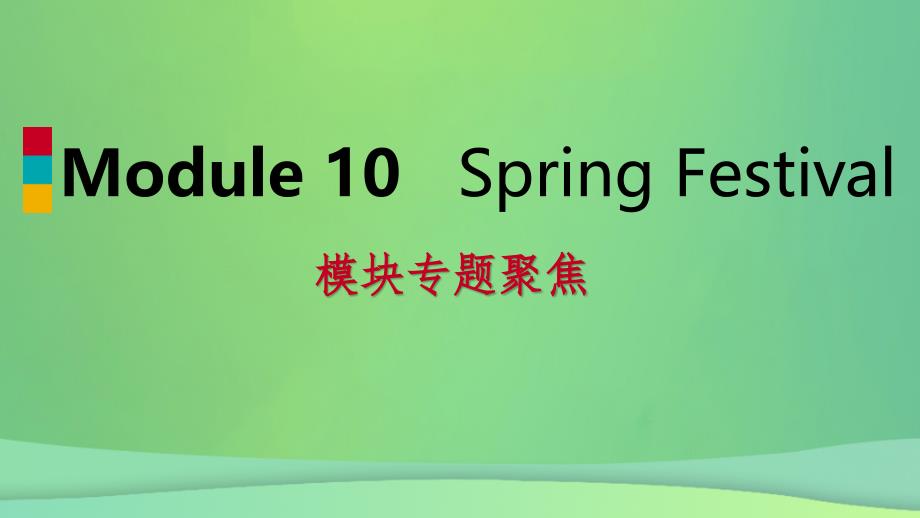 Module 10 Spring Festival

模块专题聚焦